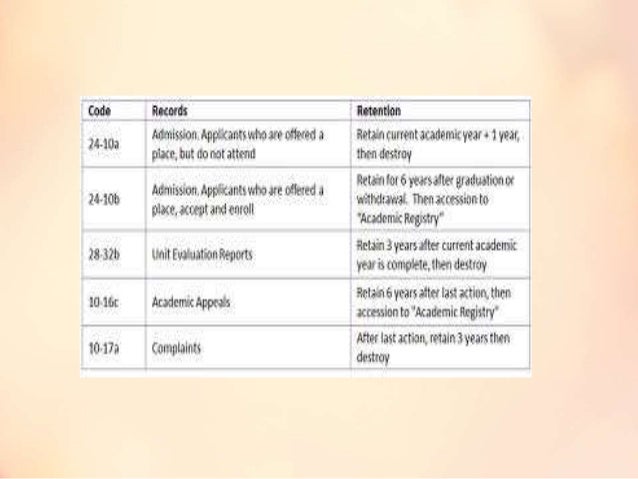 | Code | Records | Retention |
|---|---|---|
| 24-10a | Admission. Applicants who are offered a place, but do not attend | Retain current academic year + 1 year, then destroy |
| 24-10b | Admission. Applicants who are offered a place, accept and enroll | Retain for 6 years after graduation or withdrawal. Then accession to "Academic Registry" |
| 28-32b | Unit Evaluation Reports | Retain 3 years after current academic year is complete, then destroy |
| 10-16c | Academic Appeals | Retain 6 years after last action, then accession to "Academic Registry" |
| 10-17a | Complaints | After last action, retain 3 years then destroy |